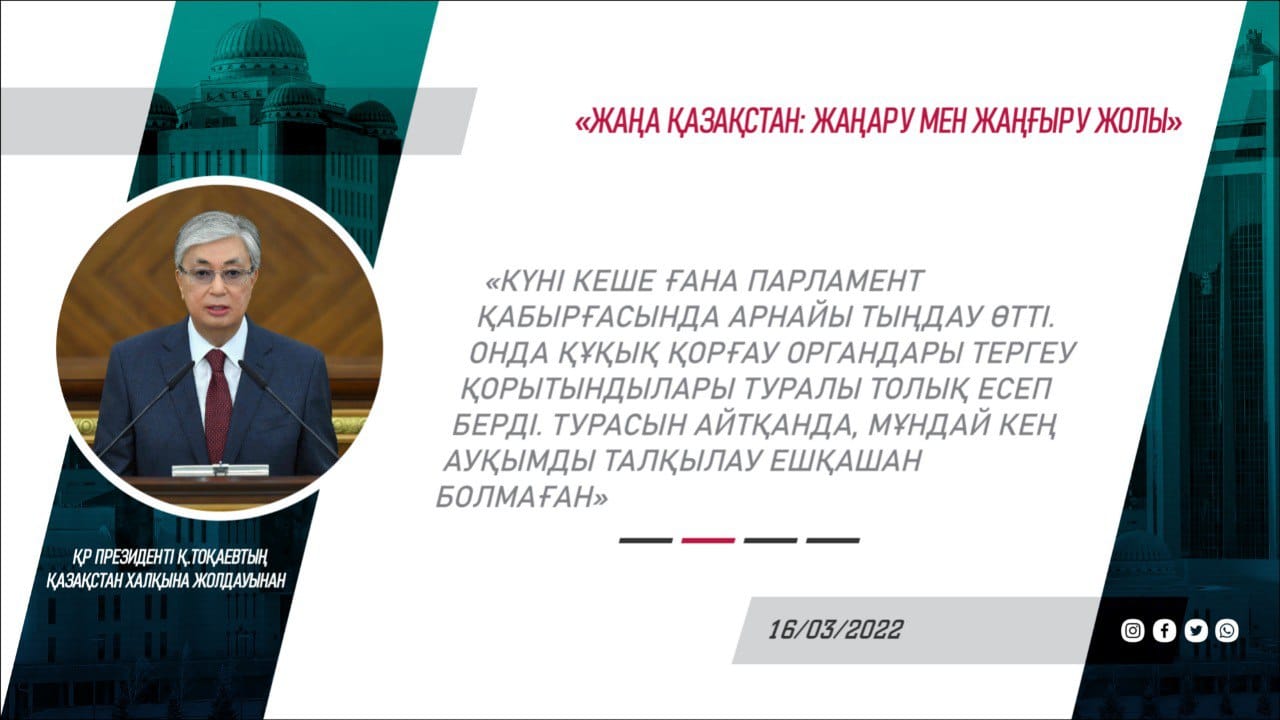 «ЖАҢА ҚАЗАҚСТАН: ЖАҢАРУ МЕН ЖАҢҒЫРУ ЖОЛЫ»

«КҮНІ КЕШЕ ҒАНА ПАРЛАМЕНТ ҚАБЫРҒАСЫНДА АРНАЙЫ ТЫҢДАУ ӨТТІ. ОНДА ҚҰҚЫҚ ҚОРҒАУ ОРГАНДАРЫ ТЕРГЕУ ҚОРЫТЫНДЫЛАРЫ ТУРАЛЫ ТОЛЫҚ ЕСЕП БЕРДІ. ТУРАСЫН АЙТҚАНДА, МҰНДАЙ КЕҢ АУҚЫМДЫ ТАЛҚЫЛАУ ЕШҚАШАН БОЛМАҒАН»

ҚР ПРЕЗИДЕНТІ Қ.ТОҚАЕВТЫҢ ҚАЗАҚСТАН ХАЛҚЫНА ЖОЛДАУЫНАН

16/03/2022